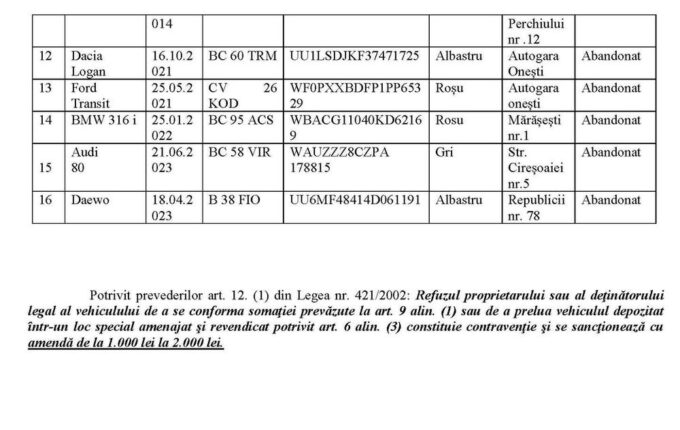 |  |  | 014 |  |  |  | Perchiului nr .12 |  |
|---|---|---|---|---|---|---|---|
| 12 | Dacia Logan | 16.10.2021 | BC 60 TRM | UU1LSDJKF37471725 | Albastru | Autogara Onești | Abandonat |
| 13 | Ford Transit | 25.05.2021 | CV 26 KOD | WF0PXXBDFP1PP65329 | Roșu | Autogara onești | Abandonat |
| 14 | BMW 316 i | 25.01.2022 | BC 95 ACS | WBACG11040KD62169 | Rosu | Mărășești nr.1 | Abandonat |
| 15 | Audi 80 | 21.06.2023 | BC 58 VIR | WAUZZZ8CZPA 178815 | Gri | Str. Cireșoaiei nr.5 | Abandonat |
| 16 | Daewo | 18.04.2023 | B 38 FIO | UU6MF48414D061191 | Albastru | Republicii nr. 78 | Abandonat |

Potrivit prevederilor art. 12. (1) din Legea nr. 421/2002: Refuzul proprietarului sau al deținătorului legal al vehiculului de a se conforma somației prevăzute la art. 9 alin. (1) sau de a prelua vehiculul depozitat într-un loc special amenajat și revendicat potrivit art. 6 alin. (3) constituie contravenție și se sancționează cu amendă de la 1.000 lei la 2.000 lei.